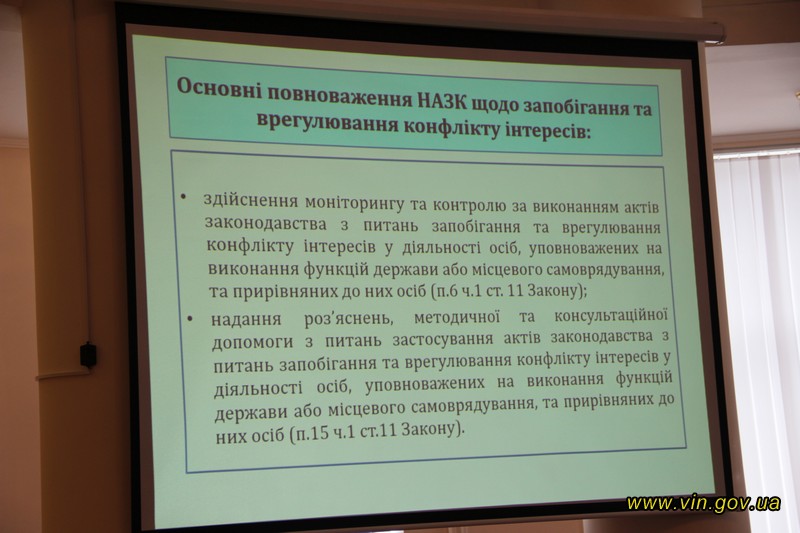 Основні повноваження НАЗК щодо запобігання та врегулювання конфлікту інтересів:

• здійснення моніторингу та контролю за виконанням актів законодавства з питань запобігання та врегулювання конфлікту інтересів у діяльності осіб, уповноважених на виконання функцій держави або місцевого самоврядування, та прирівняних до них осіб (п.6 ч.1 ст. 11 Закону);

• надання роз'яснень, методичної та консультаційної допомоги з питань застосування актів законодавства з питань запобігання та врегулювання конфлікту інтересів у діяльності осіб, уповноважених на виконання функцій держави або місцевого самоврядування, та прирівняних до них осіб (п.15 ч.1 ст.11 Закону).

www.vin.gov.ua